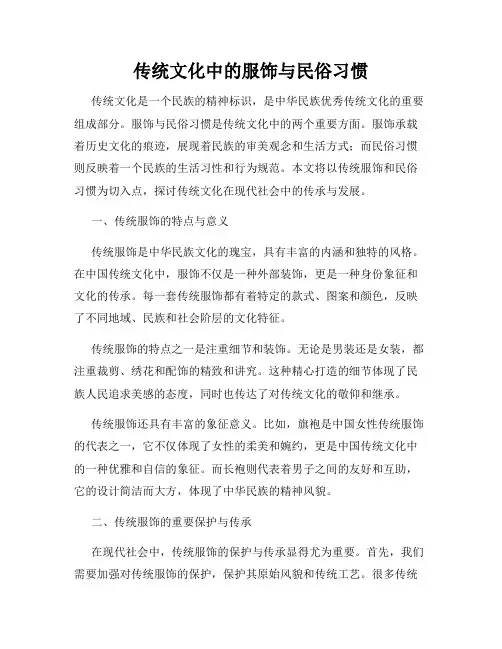 传统文化中的服饰与民俗习惯

传统文化是一个民族的精神标识，是中华民族优秀传统文化的重要组成部分。服饰与民俗习惯是传统文化中的两个重要方面。服饰承载着历史文化的痕迹，展现着民族的审美观念和生活方式；而民俗习惯则反映着一个民族的生活习性和行为规范。本文将以传统服饰和民俗习惯为切入点，探讨传统文化在现代社会中的传承与发展。

一、传统服饰的特点与意义

传统服饰是中华民族文化的瑰宝，具有丰富的内涵和独特的风格。在中国传统文化中，服饰不仅是一种外部装饰，更是一种身份象征和文化的传承。每一套传统服饰都有着特定的款式、图案和颜色，反映了不同地域、民族和社会阶层的文化特征。

传统服饰的特点之一是注重细节和装饰。无论是男装还是女装，都注重裁剪、绣花和配饰的精致和讲究。这种精心打造的细节体现了民族人民追求美感的态度，同时也传达了对传统文化的敬仰和继承。

传统服饰还具有丰富的象征意义。比如，旗袍是中国女性传统服饰的代表之一，它不仅体现了女性的柔美和婉约，更是中国传统文化中的一种优雅和自信的象征。而长袍则代表着男子之间的友好和互助，它的设计简洁而大方，体现了中华民族的精神风貌。

二、传统服饰的重要保护与传承

在现代社会中，传统服饰的保护与传承显得尤为重要。首先，我们需要加强对传统服饰的保护，保护其原始风貌和传统工艺。很多传统